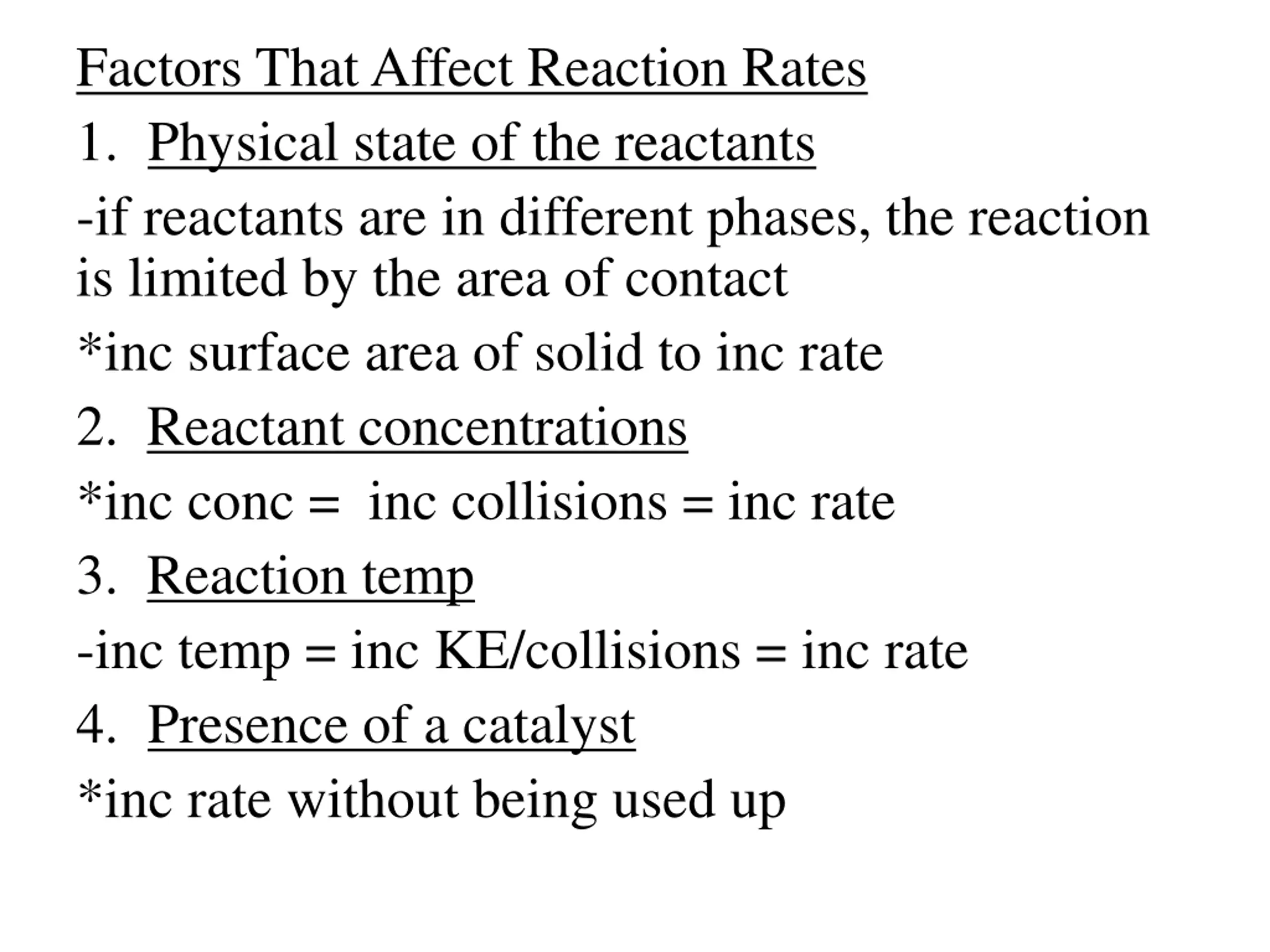 Factors That Affect Reaction Rates

1. Physical state of the reactants

-if reactants are in different phases, the reaction is limited by the area of contact

*inc surface area of solid to inc rate

2. Reactant concentrations

*inc conc = inc collisions = inc rate

3. Reaction temp

-inc temp = inc KE/collisions = inc rate

4. Presence of a catalyst

*inc rate without being used up